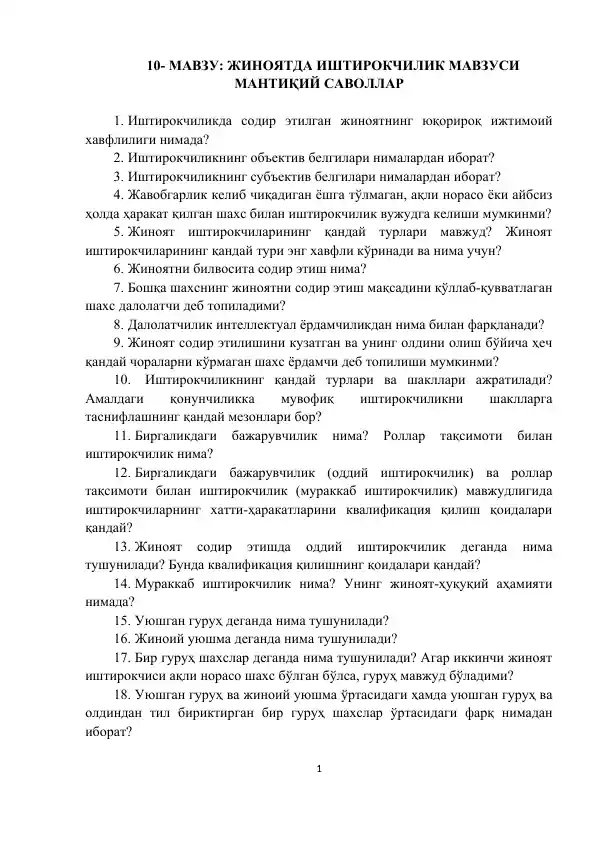 10- МАВЗУ: ЖИНОЯТДА ИШТИРОКЧИЛИК МАВЗУСИ
МАНТИҚИЙ САВОЛЛАР

1. Иштирокчиликда содир этилган жиноятнинг юқорироқ ижтимоий хавфлилиги нимада?

2. Иштирокчиликнинг объектив белгилари нималардан иборат?

3. Иштирокчиликнинг субъектив белгилари нималардан иборат?

4. Жавобгарлик келиб чиқадиган ёшга тўлмаган, ақли норасо ёки айбсиз ҳолда ҳаракат қилган шахс билан иштирокчилик вужудга келиши мумкинми?

5. Жиноят иштирокчиларининг қандай турлари мавжуд? Жиноят иштирокчиларининг қандай тури энг хавфли кўринади ва нима учун?

6. Жиноятни билвосита содир этиш нима?

7. Бошқа шахснинг жиноятни содир этиш мақсадини қўллаб-қувватлаган шахс далолатчи деб топиладими?

8. Далолатчилик интеллектуал ёрдамчиликдан нима билан фарқланади?

9. Жиноят содир этилишини кузатган ва унинг олдини олиш бўйича ҳеч қандай чораларни кўрмаган шахс ёрдамчи деб топилиши мумкинми?

10. Иштирокчиликнинг қандай турлари ва шакллари ажратилади? Амалдаги қонунчиликка мувофиқ иштирокчиликни шаклларга таснифлашнинг қандай мезонлари бор?

11. Биргаликдаги бажарувчилик нима? Роллар тақсимоти билан иштирокчилик нима?

12. Биргаликдаги бажарувчилик (оддий иштирокчилик) ва роллар тақсимоти билан иштирокчилик (мураккаб иштирокчилик) мавжудлигида иштирокчиларнинг хатти-ҳаракатларини квалификация қилиш қоидалари қандай?

13. Жиноят содир этишда оддий иштирокчилик деганда нима тушунилади? Бунда квалификация қилишнинг қоидалари қандай?

14. Мураккаб иштирокчилик нима? Унинг жиноят-ҳуқуқий аҳамияти нимада?

15. Уюшган гуруҳ деганда нима тушунилади?

16. Жиноий уюшма деганда нима тушунилади?

17. Бир гуруҳ шахслар деганда нима тушунилади? Агар иккинчи жиноят иштирокчиси ақли норасо шахс бўлган бўлса, гуруҳ мавжуд бўладими?

18. Уюшган гуруҳ ва жиноий уюшма ўртасидаги ҳамда уюшган гуруҳ ва олдиндан тил бириктирган бир гуруҳ шахслар ўртасидаги фарқ нимадан иборат?

1